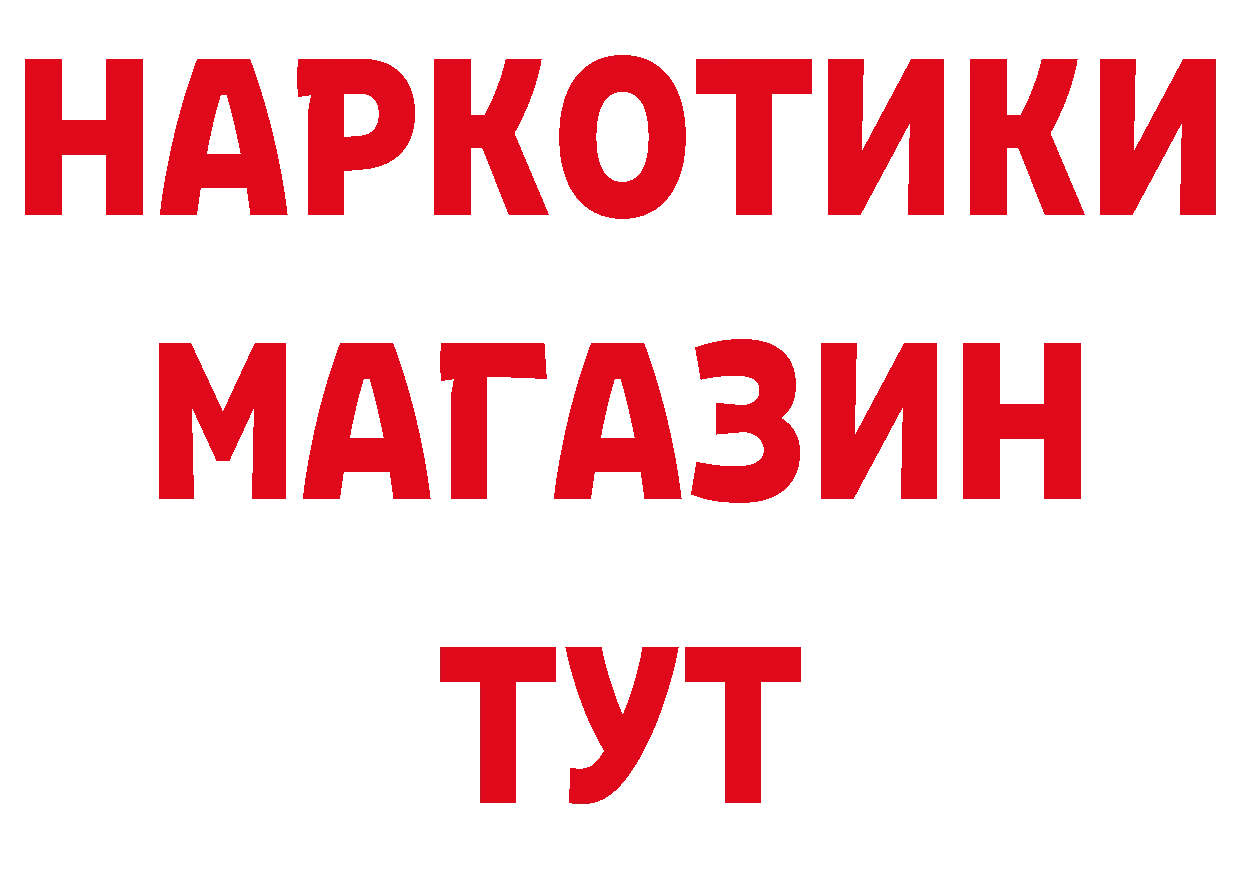 НАРКОТИКИ
МАГАЗИН
ТУТ